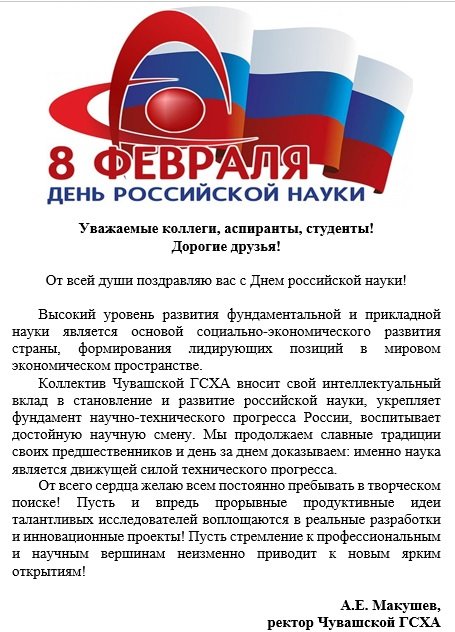 8 ФЕВРАЛЯ
ДЕНЬ РОССИЙСКОЙ НАУКИ

Уважаемые коллеги, аспиранты, студенты!
Дорогие друзья!

От всей души поздравляю вас с Днем российской науки!

Высокий уровень развития фундаментальной и прикладной науки является основой социально-экономического развития страны, формирования лидирующих позиций в мировом экономическом пространстве.

Коллектив Чувашской ГСХА вносит свой интеллектуальный вклад в становление и развитие российской науки, укрепляет фундамент научно-технического прогресса России, воспитывает достойную научную смену. Мы продолжаем славные традиции своих предшественников и день за днем доказываем: именно наука является движущей силой технического прогресса.

От всего сердца желаю всем постоянно пребывать в творческом поиске! Пусть и впредь прорывные продуктивные идеи талантливых исследователей воплощаются в реальные разработки и инновационные проекты! Пусть стремление к профессиональным и научным вершинам неизменно приводит к новым ярким открытиям!

А.Е. Макушев,
ректор Чувашской ГСХА